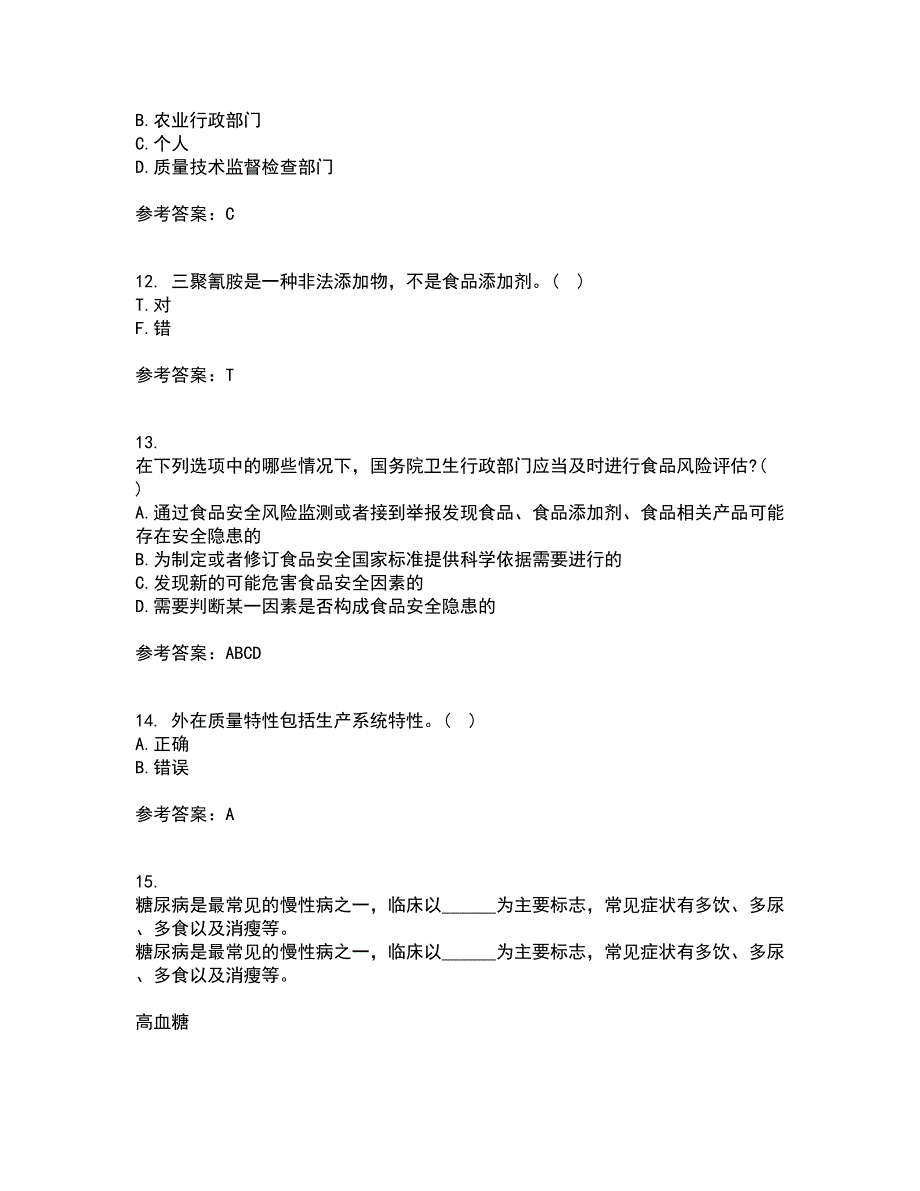 B. 农业行政部门
C. 个人
D. 质量技术监督检查部门

参考答案：C

12. 三聚氰胺是一种非法添加物，不是食品添加剂。（  ）
T. 对
F. 错

参考答案：T

13.
在下列选项中的哪些情况下，国务院卫生行政部门应当及时进行食品风险评估?（  ）
A. 通过食品安全风险监测或者接到举报发现食品、食品添加剂、食品相关产品可能存在安全隐患的
B. 为制定或者修订食品安全国家标准提供科学依据需要进行的
C. 发现新的可能危害食品安全因素的
D. 需要判断某一因素是否构成食品安全隐患的

参考答案：ABCD

14. 外在质量特性包括生产系统特性。（  ）
A. 正确
B. 错误

参考答案：A

15.
糖尿病是最常见的慢性病之一，临床以______为主要标志，常见症状有多饮、多尿、多食以及消瘦等。
糖尿病是最常见的慢性病之一，临床以______为主要标志，常见症状有多饮、多尿、多食以及消瘦等。

高血糖